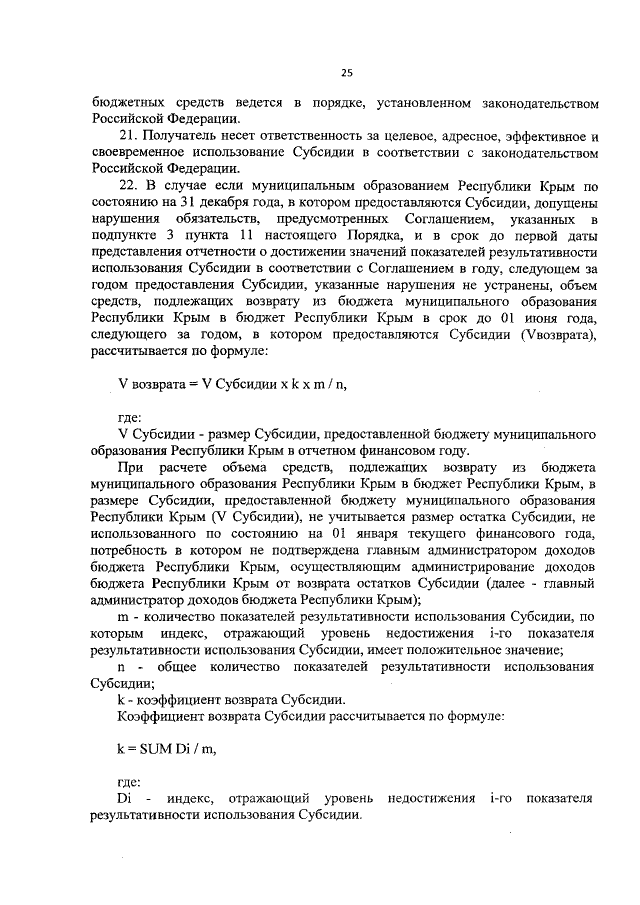 25

бюджетных средств ведется в порядке, установленном законодательством Российской Федерации.

21. Получатель несет ответственность за целевое, адресное, эффективное и своевременное использование Субсидии в соответствии с законодательством Российской Федерации.

22. В случае если муниципальным образованием Республики Крым по состоянию на 31 декабря года, в котором предоставляются Субсидии, допущены нарушения обязательств, предусмотренных Соглашением, указанных в подпункте 3 пункта 11 настоящего Порядка, и в срок до первой даты представления отчетности о достижении значений показателей результативности использования Субсидии в соответствии с Соглашением в году, следующем за годом предоставления Субсидии, указанные нарушения не устранены, объем средств, подлежащих возврату из бюджета муниципального образования Республики Крым в бюджет Республики Крым в срок до 01 июня года, следующего за годом, в котором предоставляются Субсидии (Vвозврата), рассчитывается по формуле:

V возврата = V Субсидии x k x m / n,

где:

V Субсидии - размер Субсидии, предоставленной бюджету муниципального образования Республики Крым в отчетном финансовом году.

При расчете объема средств, подлежащих возврату из бюджета муниципального образования Республики Крым в бюджет Республики Крым, в размере Субсидии, предоставленной бюджету муниципального образования Республики Крым (V Субсидии), не учитывается размер остатка Субсидии, не использованного по состоянию на 01 января текущего финансового года, потребность в котором не подтверждена главным администратором доходов бюджета Республики Крым, осуществляющим администрирование доходов бюджета Республики Крым от возврата остатков Субсидии (далее - главный администратор доходов бюджета Республики Крым);

m - количество показателей результативности использования Субсидии, по которым индекс, отражающий уровень недостижения i-го показателя результативности использования Субсидии, имеет положительное значение;

n - общее количество показателей результативности использования Субсидии;

k - коэффициент возврата Субсидии.

Коэффициент возврата Субсидии рассчитывается по формуле:

k = SUM Di / m,

где:

Di - индекс, отражающий уровень недостижения i-го показателя результативности использования Субсидии.